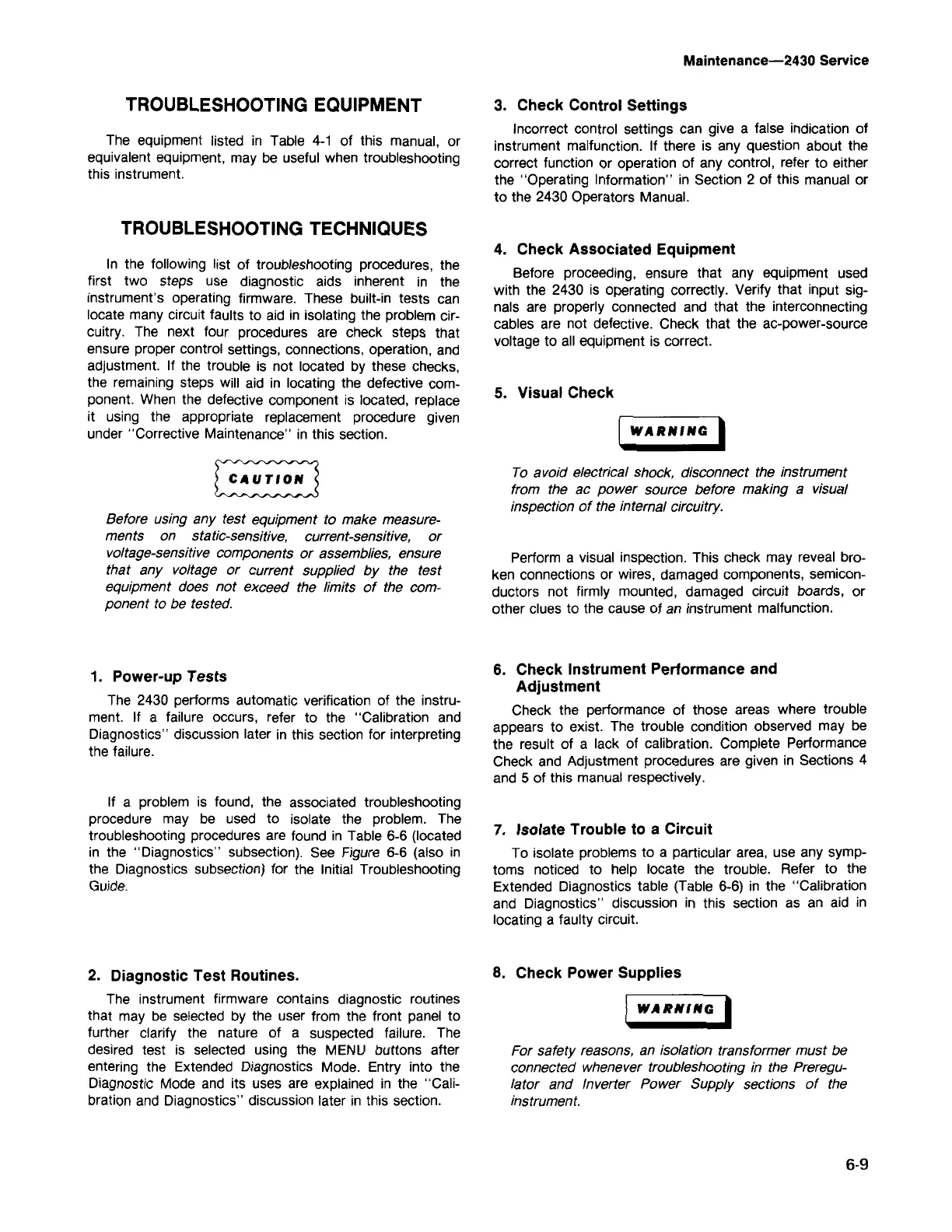 Maintenance—2430 Service

TROUBLESHOOTING EQUIPMENT

The equipment listed in Table 4-1 of this manual, or equivalent equipment, may be useful when troubleshooting this instrument.

TROUBLESHOOTING TECHNIQUES

In the following list of troubleshooting procedures, the first two steps use diagnostic aids inherent in the instrument's operating firmware. These built-in tests can locate many circuit faults to aid in isolating the problem circuitry. The next four procedures are check steps that ensure proper control settings, connections, operation, and adjustment. If the trouble is not located by these checks, the remaining steps will aid in locating the defective component. When the defective component is located, replace it using the appropriate replacement procedure given under "Corrective Maintenance" in this section.

CAUTION

Before using any test equipment to make measurements on static-sensitive, current-sensitive, or voltage-sensitive components or assemblies, ensure that any voltage or current supplied by the test equipment does not exceed the limits of the component to be tested.

1. Power-up Tests

The 2430 performs automatic verification of the instrument. If a failure occurs, refer to the "Calibration and Diagnostics" discussion later in this section for interpreting the failure.

If a problem is found, the associated troubleshooting procedure may be used to isolate the problem. The troubleshooting procedures are found in Table 6-6 (located in the "Diagnostics" subsection). See Figure 6-6 (also in the Diagnostics subsection) for the Initial Troubleshooting Guide.

2. Diagnostic Test Routines.

The instrument firmware contains diagnostic routines that may be selected by the user from the front panel to further clarify the nature of a suspected failure. The desired test is selected using the MENU buttons after entering the Extended Diagnostics Mode. Entry into the Diagnostic Mode and its uses are explained in the "Calibration and Diagnostics" discussion later in this section.

3. Check Control Settings

Incorrect control settings can give a false indication of instrument malfunction. If there is any question about the correct function or operation of any control, refer to either the "Operating Information" in Section 2 of this manual or to the 2430 Operators Manual.

4. Check Associated Equipment

Before proceeding, ensure that any equipment used with the 2430 is operating correctly. Verify that input signals are properly connected and that the interconnecting cables are not defective. Check that the ac-power-source voltage to all equipment is correct.

5. Visual Check

WARNING

To avoid electrical shock, disconnect the instrument from the ac power source before making a visual inspection of the internal circuitry.

Perform a visual inspection. This check may reveal broken connections or wires, damaged components, semiconductors not firmly mounted, damaged circuit boards, or other clues to the cause of an instrument malfunction.

6. Check Instrument Performance and Adjustment

Check the performance of those areas where trouble appears to exist. The trouble condition observed may be the result of a lack of calibration. Complete Performance Check and Adjustment procedures are given in Sections 4 and 5 of this manual respectively.

7. Isolate Trouble to a Circuit

To isolate problems to a particular area, use any symptoms noticed to help locate the trouble. Refer to the Extended Diagnostics table (Table 6-6) in the "Calibration and Diagnostics" discussion in this section as an aid in locating a faulty circuit.

8. Check Power Supplies

WARNING

For safety reasons, an isolation transformer must be connected whenever troubleshooting in the Preregulator and Inverter Power Supply sections of the instrument.

6-9